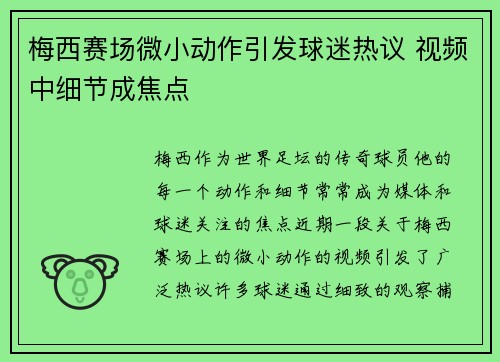 梅西赛场微小动作引发球迷热议 视频中细节成焦点

梅西作为世界足坛的传奇球员他的每一个动作和细节常常成为媒体和球迷关注的焦点近期一段关于梅西赛场上的微小动作的视频引发了广泛热议许多球迷通过细致的观察捕